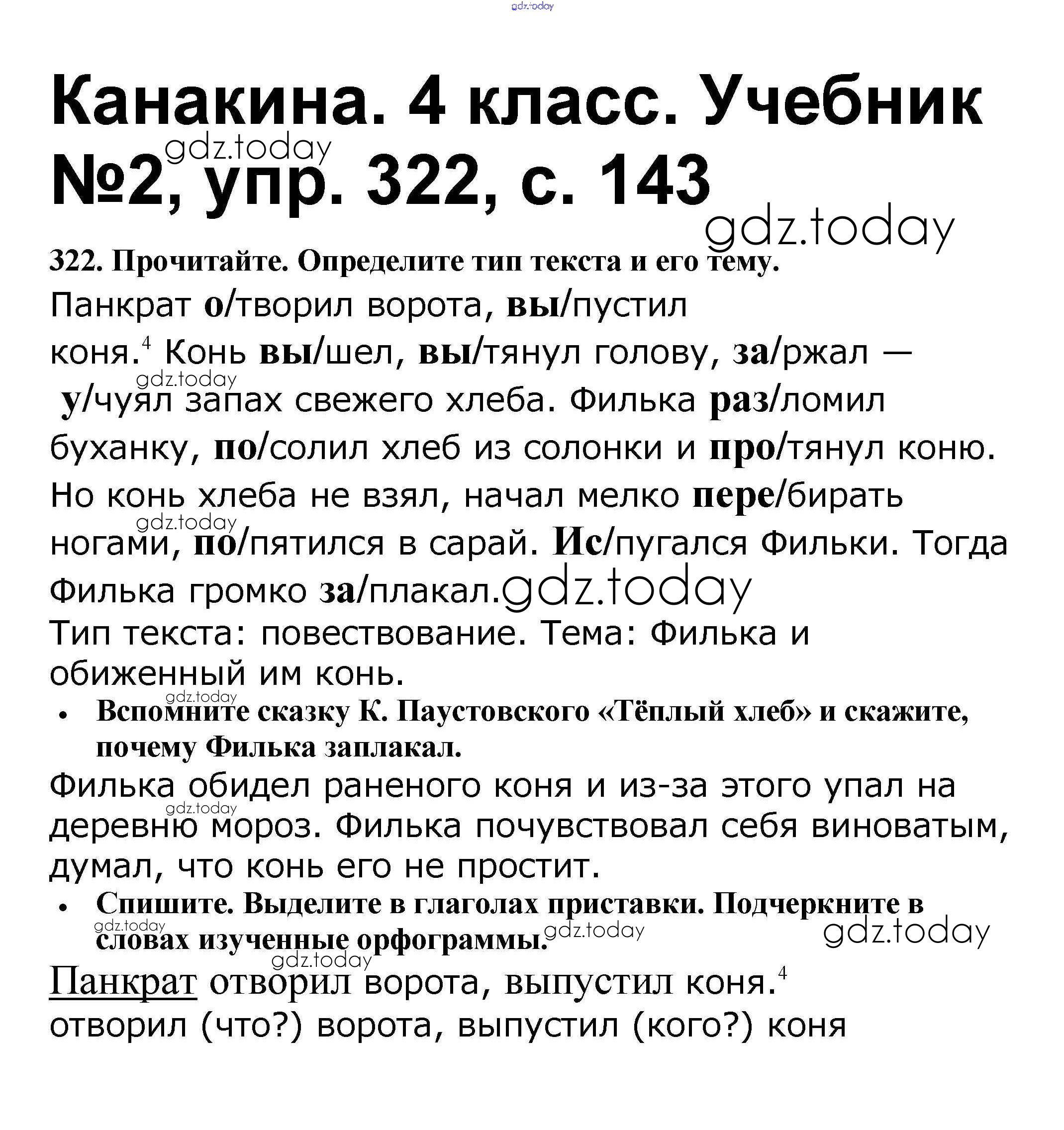 gdz.today

Канакина. 4 класс. Учебник №2, упр. 322, с. 143

gdz.today

gdz.today

322. Прочитайте. Определите тип текста и его тему.

Панкрат о/творил ворота, вы/пустил коня.$^4$ Конь вы/шел, вы/тянул голову, за/ржал — у/чуял запах свежего хлеба. Филька раз/ломил буханку, по/солил хлеб из солонки и про/тянул коню. Но конь хлеба не взял, начал мелко пере/бирать ногами, по/пятился в сарай. Ис/пугался Фильки. Тогда Филька громко за/плакал.

gdz.today

gdz.today

gdz.today

Тип текста: повествование. Тема: Филька и обиженный им конь.

gdz.today

• Вспомните сказку К. Паустовского «Тёплый хлеб» и скажите, почему Филька заплакал.

Филька обидел раненого коня и из-за этого упал на деревню мороз. Филька почувствовал себя виноватым, думал, что конь его не простит.

gdz.today

• Спишите. Выделите в глаголах приставки. Подчеркните в словах изученные орфограммы.

gdz.today

gdz.today

gdz.today

gdz.today

Панкрат отворил ворота, выпустил коня.$^4$
отворил (что?) ворота, выпустил (кого?) коня